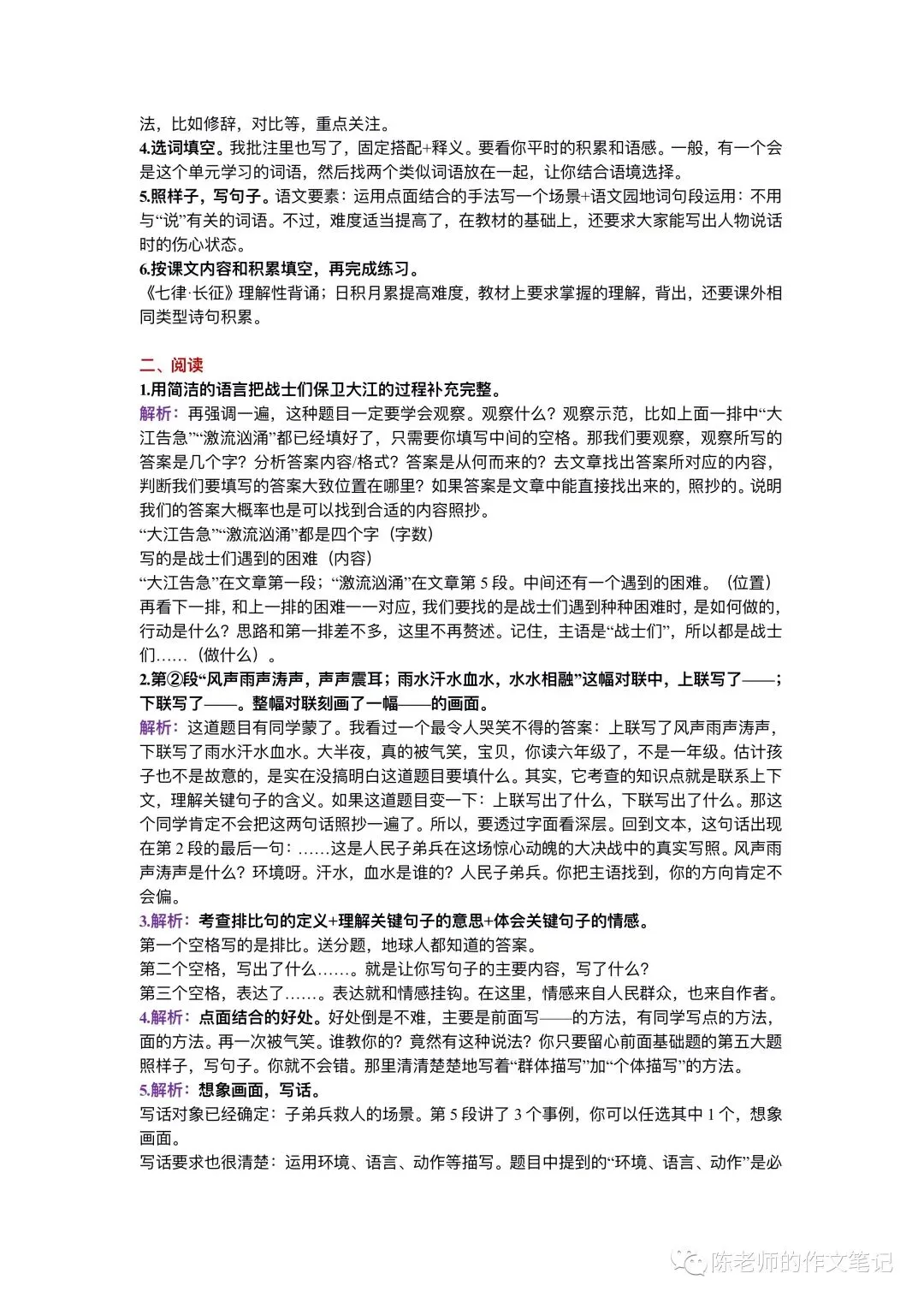 法，比如修辞，对比等，重点关注。
4.选词填空。我批注里也写了，固定搭配+释义。要看你平时的积累和语感。一般，有一个会是这个单元学习的词语，然后找两个类似词语放在一起，让你结合语境选择。
5.照样子，写句子。语文要素：运用点面结合的手法写一个场景+语文园地词句段运用：不用与“说”有关的词语。不过，难度适当提高了，在教材的基础上，还要求大家能写出人物说话时的伤心状态。
6.按课文内容和积累填空，再完成练习。
《七律·长征》理解性背诵；日积月累提高难度，教材上要求掌握的理解，背出，还要课外相同类型诗句积累。

二、阅读
1.用简洁的语言把战士们保卫大江的过程补充完整。
解析：再强调一遍，这种题目一定要学会观察。观察什么？观察示范，比如上面一排中“大江告急”“激流汹涌”都已经填好了，只需要你填写中间的空格。那我们要观察，观察所写的答案是几个字？分析答案内容/格式？答案是从何而来的？去文章找出答案所对应的内容，判断我们要填写的答案大致位置在哪里？如果答案是文章中能直接找出来的，照抄的。说明我们的答案大概率也是可以找到合适的内容照抄。
“大江告急”“激流汹涌”都是四个字（字数）
写的是战士们遇到的困难（内容）
“大江告急”在文章第一段；“激流汹涌”在文章第 5 段。中间还有一个遇到的困难。（位置）
再看下一排，和上一排的困难一一对应，我们要找的是战士们遇到种种困难时，是如何做的，行动是什么？思路和第一排差不多，这里不再赘述。记住，主语是“战士们”，所以都是战士们……（做什么）。
2.第②段“风声雨声涛声，声声震耳；雨水汗水血水，水水相融”这幅对联中，上联写了——；下联写了——。整幅对联刻画了一幅——的画面。
解析：这道题目有同学蒙了。我看过一个最令人哭笑不得的答案：上联写了风声雨声涛声，下联写了雨水汗水血水。大半夜，真的被气笑，宝贝，你读六年级了，不是一年级。估计孩子也不是故意的，是实在没搞明白这道题目要填什么。其实，它考查的知识点就是联系上下文，理解关键句子的含义。如果这道题目变一下：上联写出了什么，下联写出了什么。那这个同学肯定不会把这两句话照抄一遍了。所以，要透过字面看深层。回到文本，这句话出现在第 2 段的最后一句：……这是人民子弟兵在这场惊心动魄的大决战中的真实写照。风声雨声涛声是什么？环境呀。汗水，血水是谁的？人民子弟兵。你把主语找到，你的方向肯定不会偏。
3.解析：考查排比句的定义+理解关键句子的意思+体会关键句子的情感。
第一个空格写的是排比。送分题，地球人都知道的答案。
第二个空格，写出了什么……。就是让你写句子的主要内容，写了什么？
第三个空格，表达了……。表达就和情感挂钩。在这里，情感来自人民群众，也来自作者。
4.解析：点面结合的好处。好处倒是不难，主要是前面写——的方法，有同学写点的方法，面的方法。再一次被气笑。谁教你的？竟然有这种说法？你只要留心前面基础题的第五大题照样子，写句子。你就不会错。那里清清楚楚地写着“群体描写”加“个体描写”的方法。
5.解析：想象画面，写话。
写话对象已经确定：子弟兵救人的场景。第 5 段讲了 3 个事例，你可以任选其中 1 个，想象画面。
写话要求也很清楚：运用环境、语言、动作等描写。题目中提到的“环境、语言、动作”是必

陈老师的作文笔记